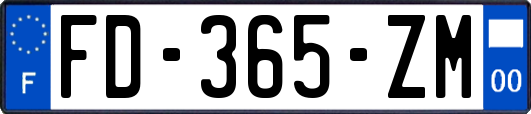 F

FD-365-ZM

00